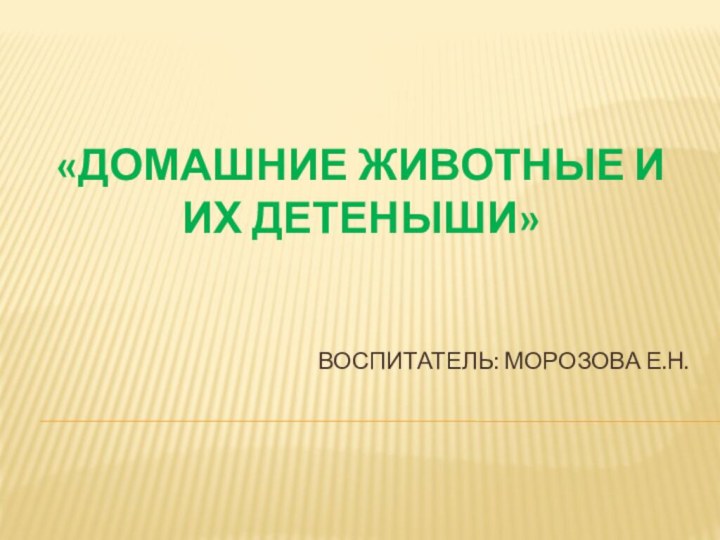 «ДОМАШНИЕ ЖИВОТНЫЕ И ИХ ДЕТЕНЫШИ»

ВОСПИТАТЕЛЬ: МОРОЗОВА Е.Н.